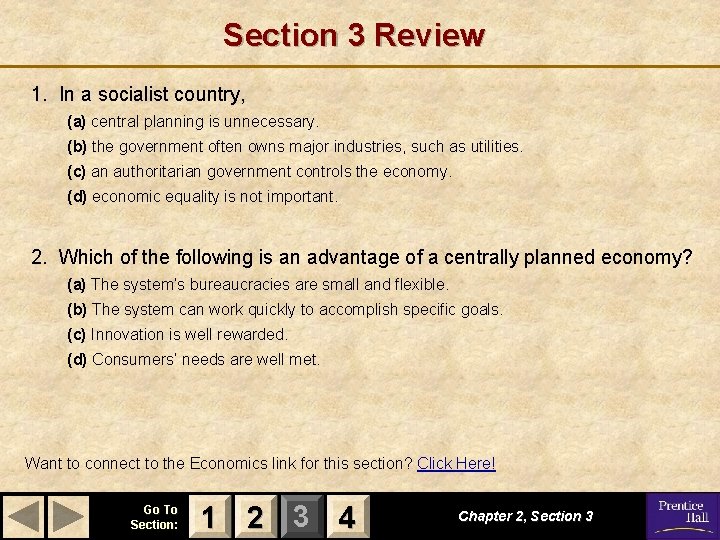 Section 3 Review

1. In a socialist country,

(a) central planning is unnecessary.

(b) the government often owns major industries, such as utilities.

(c) an authoritarian government controls the economy.

(d) economic equality is not important.

2. Which of the following is an advantage of a centrally planned economy?

(a) The system's bureaucracies are small and flexible.

(b) The system can work quickly to accomplish specific goals.

(c) Innovation is well rewarded.

(d) Consumers' needs are well met.

Want to connect to the Economics link for this section? Click Here!

Go To Section: 1 2 3 4

Chapter 2, Section 3

Prentice Hall